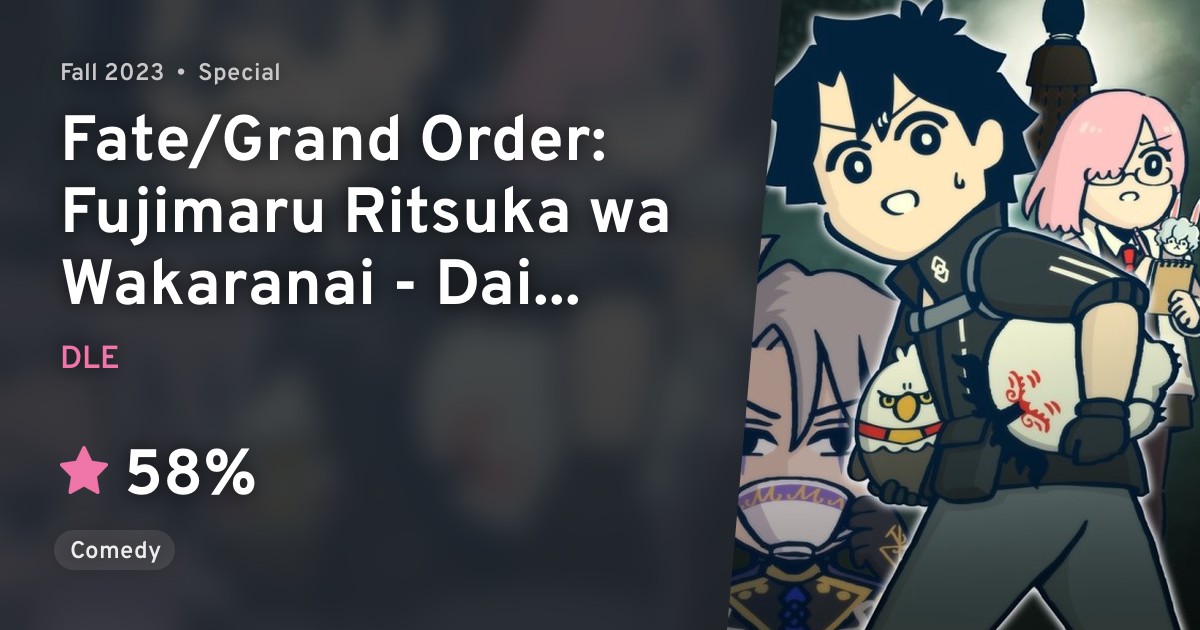 Fall 2023 • Special

Fate/Grand Order: Fujimaru Ritsuka wa Wakaranai - Dai...

DLE

58%

Comedy